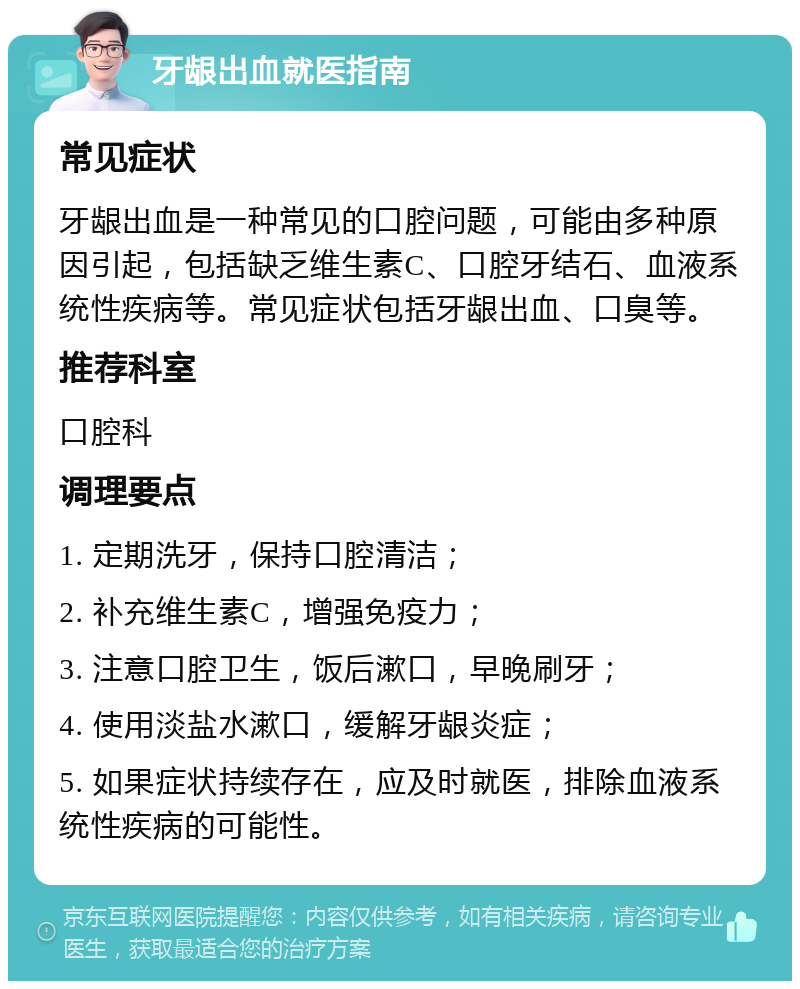 牙龈出血就医指南

常见症状

牙龈出血是一种常见的口腔问题，可能由多种原因引起，包括缺乏维生素C、口腔牙结石、血液系统性疾病等。常见症状包括牙龈出血、口臭等。

推荐科室

口腔科

调理要点

1. 定期洗牙，保持口腔清洁；

2. 补充维生素C，增强免疫力；

3. 注意口腔卫生，饭后漱口，早晚刷牙；

4. 使用淡盐水漱口，缓解牙龈炎症；

5. 如果症状持续存在，应及时就医，排除血液系统性疾病的可能性。

京东互联网医院提醒您：内容仅供参考，如有相关疾病，请咨询专业医生，获取最适合您的治疗方案